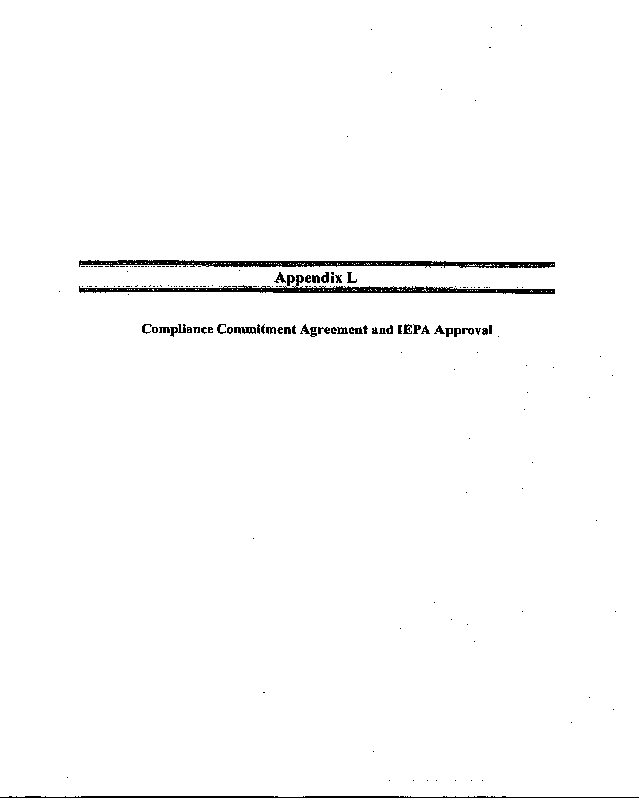 Appendix L

Compliance Commitment Agreement and IEPA Approval